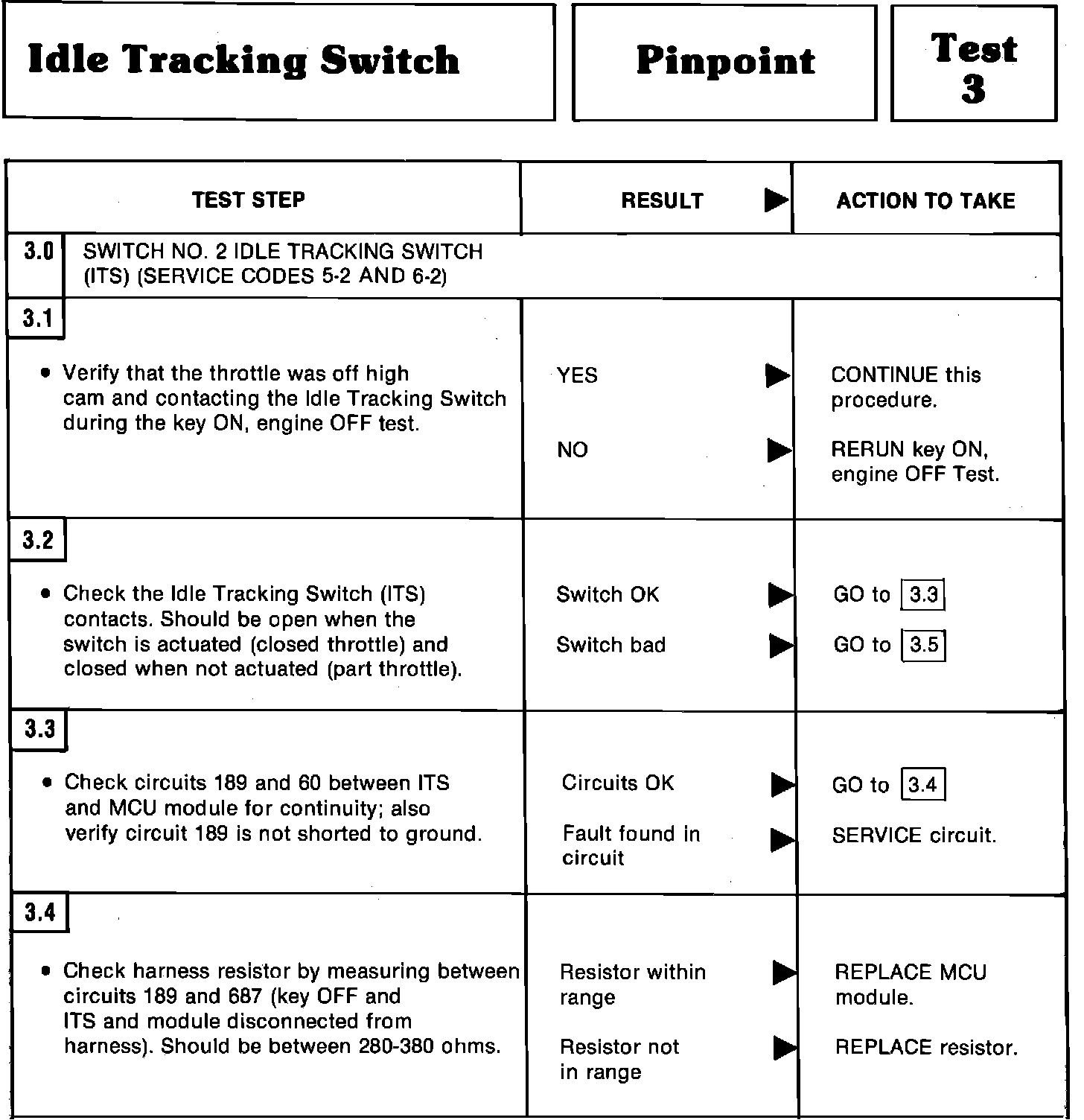 Idle Tracking Switch

Pinpoint

Test 3

| TEST STEP | RESULT ▶ | ACTION TO TAKE |
|---|---|---|
| 3.0 SWITCH NO. 2 IDLE TRACKING SWITCH (ITS) (SERVICE CODES 5-2 AND 6-2) | | |
| 3.1 • Verify that the throttle was off high cam and contacting the Idle Tracking Switch during the key ON, engine OFF test. | YES ▶ | CONTINUE this procedure. |
| | NO ▶ | RERUN key ON, engine OFF Test. |
| 3.2 • Check the Idle Tracking Switch (ITS) contacts. Should be open when the switch is actuated (closed throttle) and closed when not actuated (part throttle). | Switch OK ▶ | GO to 3.3 |
| | Switch bad ▶ | GO to 3.5 |
| 3.3 • Check circuits 189 and 60 between ITS and MCU module for continuity; also verify circuit 189 is not shorted to ground. | Circuits OK ▶ | GO to 3.4 |
| | Fault found in circuit ▶ | SERVICE circuit. |
| 3.4 • Check harness resistor by measuring between circuits 189 and 687 (key OFF and ITS and module disconnected from harness). Should be between 280-380 ohms. | Resistor within range ▶ | REPLACE MCU module. |
| | Resistor not in range ▶ | REPLACE resistor. |